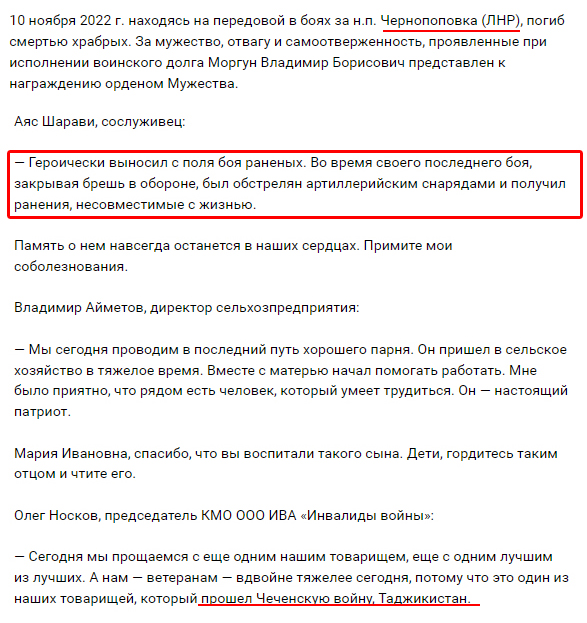 10 ноября 2022 г. находясь на передовой в боях за н.п. Чернопоповка (ЛНР), погиб смертью храбрых. За мужество, отвагу и самоотверженность, проявленные при исполнении воинского долга Моргун Владимир Борисович представлен к награждению орденом Мужества.

Аяс Шарави, сослуживец:

— Героически выносил с поля боя раненых. Во время своего последнего боя, закрывая брешь в обороне, был обстрелян артиллерийским снарядами и получил ранения, несовместимые с жизнью.

Память о нем навсегда останется в наших сердцах. Примите мои соболезнования.

Владимир Айметов, директор сельхозпредприятия:

— Мы сегодня проводим в последний путь хорошего парня. Он пришел в сельское хозяйство в тяжелое время. Вместе с матерью начал помогать работать. Мне было приятно, что рядом есть человек, который умеет трудиться. Он — настоящий патриот.

Мария Ивановна, спасибо, что вы воспитали такого сына. Дети, гордитесь таким отцом и чтите его.

Олег Носков, председатель КМО ООО ИВА «Инвалиды войны»:

— Сегодня мы прощаемся с еще одним нашим товарищем, еще с одним лучшим из лучших. А нам — ветеранам — вдвойне тяжелее сегодня, потому что это один из наших товарищей, который прошел Чеченскую войну, Таджикистан.